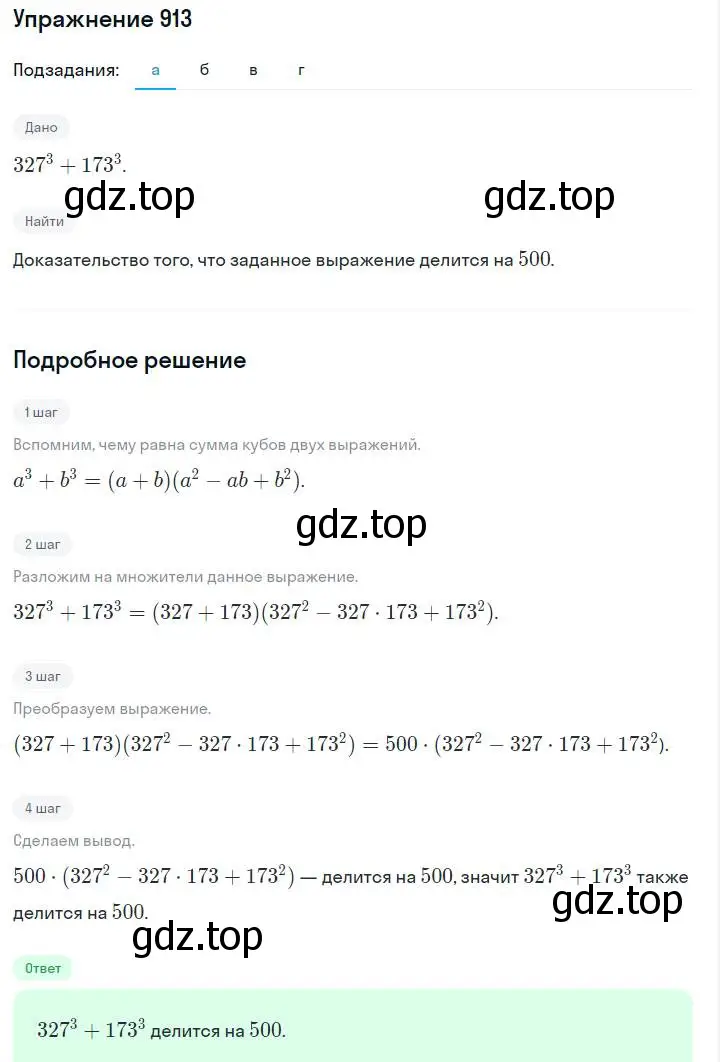 Упражнение 913

Подзадания: а б в г

Дано

$327^3 + 173^3$.

gdz.top gdz.top

Найти

Доказательство того, что заданное выражение делится на $500$.

Подробное решение

1 шаг

Вспомним, чему равна сумма кубов двух выражений.

$a^3 + b^3 = (a + b)(a^2 - ab + b^2)$.

gdz.top

2 шаг

Разложим на множители данное выражение.

$327^3 + 173^3 = (327 + 173)(327^2 - 327 \cdot 173 + 173^2)$.

3 шаг

Преобразуем выражение.

$(327 + 173)(327^2 - 327 \cdot 173 + 173^2) = 500 \cdot (327^2 - 327 \cdot 173 + 173^2)$.

4 шаг

Сделаем вывод.

$500 \cdot (327^2 - 327 \cdot 173 + 173^2)$ — делится на $500$, значит $327^3 + 173^3$ также делится на $500$.

gdz.top

gdz.top

Ответ

$327^3 + 173^3$ делится на $500$.